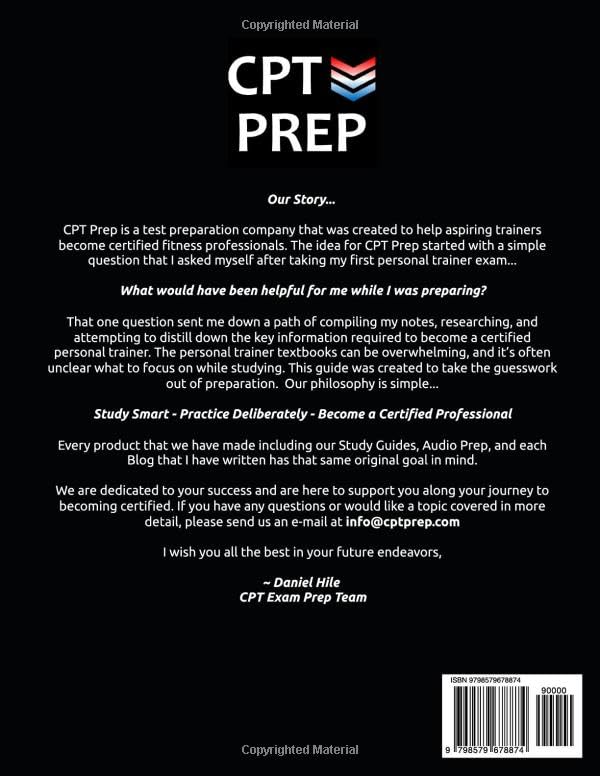 Copyrighted Material

CPT PREP

Our Story...

CPT Prep is a test preparation company that was created to help aspiring trainers become certified fitness professionals. The idea for CPT Prep started with a simple question that I asked myself after taking my first personal trainer exam...

What would have been helpful for me while I was preparing?

That one question sent me down a path of compiling my notes, researching, and attempting to distill down the key information required to become a certified personal trainer. The personal trainer textbooks can be overwhelming, and it's often unclear what to focus on while studying. This guide was created to take the guesswork out of preparation. Our philosophy is simple...

Study Smart - Practice Deliberately - Become a Certified Professional

Every product that we have made including our Study Guides, Audio Prep, and each Blog that I have written has that same original goal in mind.

We are dedicated to your success and are here to support you along your journey to becoming certified. If you have any questions or would like a topic covered in more detail, please send us an e-mail at info@cptprep.com

I wish you all the best in your future endeavors,

~ Daniel Hile
CPT Exam Prep Team

ISBN 9798579678874

90000

9 798579 678874

Copyrighted Material